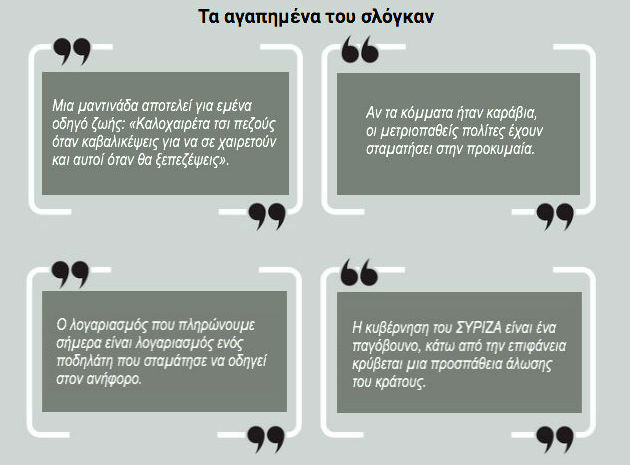 Τα αγαπημένα του σλόγκαν

Μια μαντινάδα αποτελεί για εμένα οδηγό ζωής: «Καλοχαιρέτα τσι πεζούς όταν καβαλικέψεις για να σε χαιρετούν και αυτοί όταν θα ξεπεζέψεις».

Αν τα κόμματα ήταν καράβια, οι μετριοπαθείς πολίτες έχουν σταματήσει στην προκυμαία.

Ο λογαριασμός που πληρώνουμε σήμερα είναι λογαριασμός ενός ποδηλάτη που σταμάτησε να οδηγεί στον ανήφορο.

Η κυβέρνηση του ΣΥΡΙΖΑ είναι ένα παγόβουνο, κάτω από την επιφάνεια κρύβεται μια προσπάθεια άλωσης του κράτους.